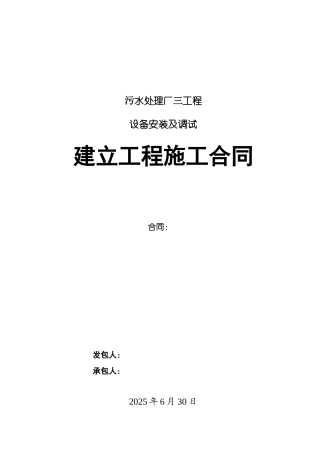 污水处理厂三工程

设备安装及调试

建立工程施工合同

合同:

发包人:

承包人:

2025 年 6 月 30 日